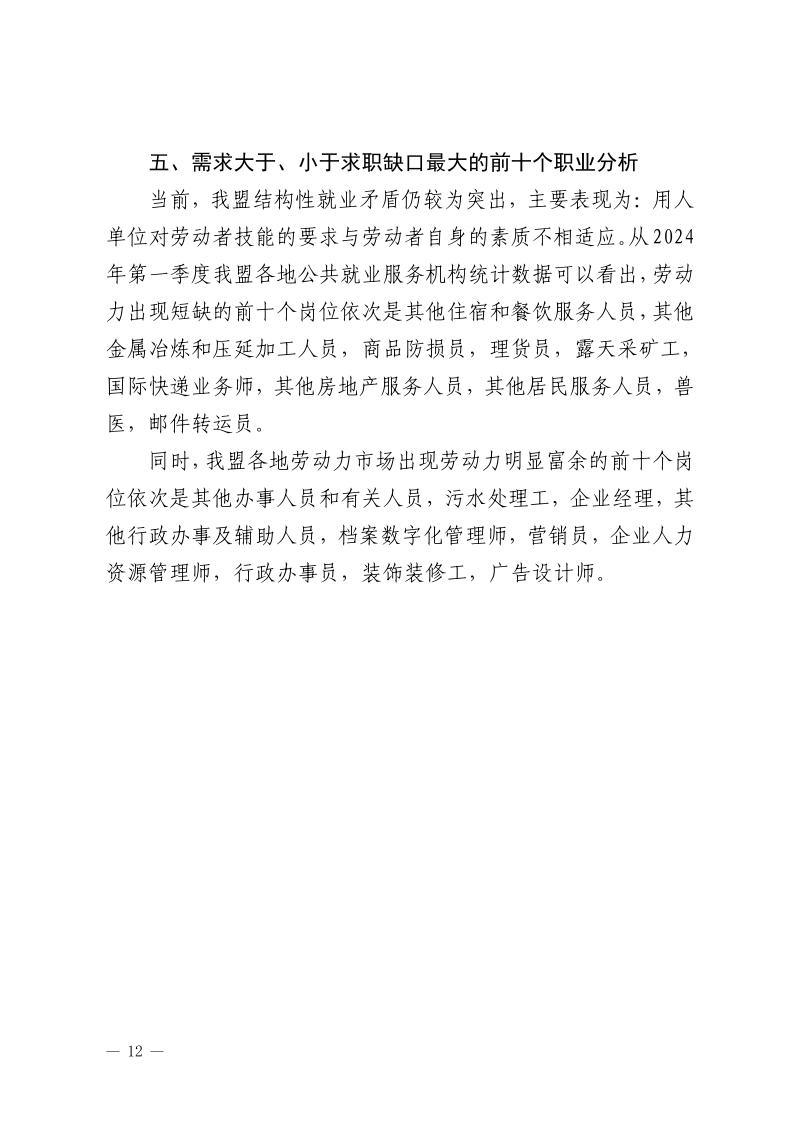 五、需求大于、小于求职缺口最大的前十个职业分析

当前，我盟结构性就业矛盾仍较为突出，主要表现为：用人单位对劳动者技能的要求与劳动者自身的素质不相适应。从2024年第一季度我盟各地公共就业服务机构统计数据可以看出，劳动力出现短缺的前十个岗位依次是其他住宿和餐饮服务人员，其他金属冶炼和压延加工人员，商品防损员，理货员，露天采矿工，国际快递业务师，其他房地产服务人员，其他居民服务人员，兽医，邮件转运员。

同时，我盟各地劳动力市场出现劳动力明显富余的前十个岗位依次是其他办事人员和有关人员，污水处理工，企业经理，其他行政办事及辅助人员，档案数字化管理师，营销员，企业人力资源管理师，行政办事员，装饰装修工，广告设计师。

— 12 —